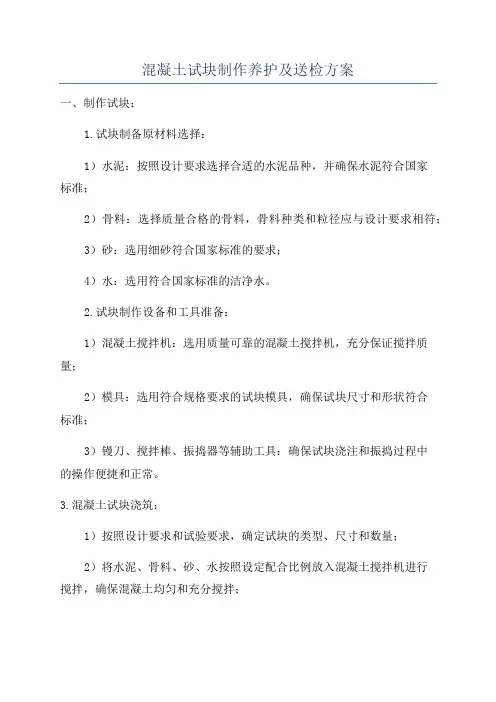 混凝土试块制作养护及送检方案

一、制作试块：

1.试块制备原材料选择：

1）水泥：按照设计要求选择合适的水泥品种，并确保水泥符合国家标准；

2）骨料：选择质量合格的骨料，骨料种类和粒径应与设计要求相符；

3）砂：选用细砂符合国家标准的要求；

4）水：选用符合国家标准的洁净水。

2.试块制作设备和工具准备：

1）混凝土搅拌机：选用质量可靠的混凝土搅拌机，充分保证搅拌质量；

2）模具：选用符合规格要求的试块模具，确保试块尺寸和形状符合标准；

3）镘刀、搅拌棒、振捣器等辅助工具：确保试块浇注和振捣过程中的操作便捷和正常。

3.混凝土试块浇筑：

1）按照设计要求和试验要求，确定试块的类型、尺寸和数量；

2）将水泥、骨料、砂、水按照设定配合比例放入混凝土搅拌机进行搅拌，确保混凝土均匀和充分搅拌；